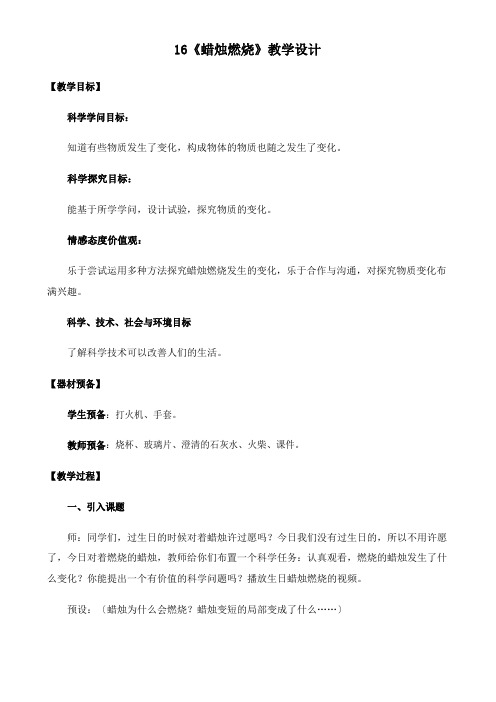 16《蜡烛燃烧》教学设计

【教学目标】

科学学问目标：

知道有些物质发生了变化，构成物体的物质也随之发生了变化。

科学探究目标：

能基于所学学问，设计试验，探究物质的变化。

情感态度价值观：

乐于尝试运用多种方法探究蜡烛燃烧发生的变化，乐于合作与沟通，对探究物质变化布满兴趣。

科学、技术、社会与环境目标

了解科学技术可以改善人们的生活。

【器材预备】

学生预备：打火机、手套。

教师预备：烧杯、玻璃片、澄清的石灰水、火柴、课件。

【教学过程】

一、引入课题

师：同学们，过生日的时候对着蜡烛许过愿吗？今日我们没有过生日的，所以不用许愿了，今日对着燃烧的蜡烛，教师给你们布置一个科学任务：认真观看，燃烧的蜡烛发生了什么变化？你能提出一个有价值的科学问题吗？播放生日蜡烛燃烧的视频。

预设：〔蜡烛为什么会燃烧？蜡烛变短的局部变成了什么……〕